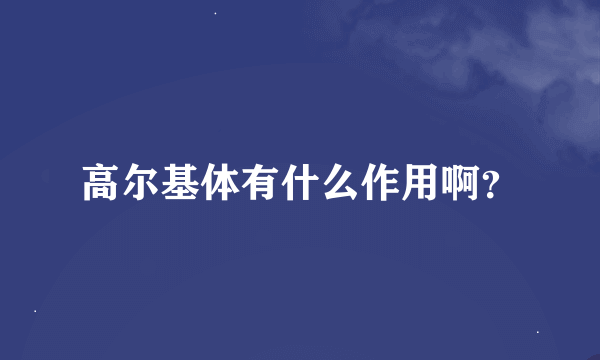 高尔基体有什么作用啊?